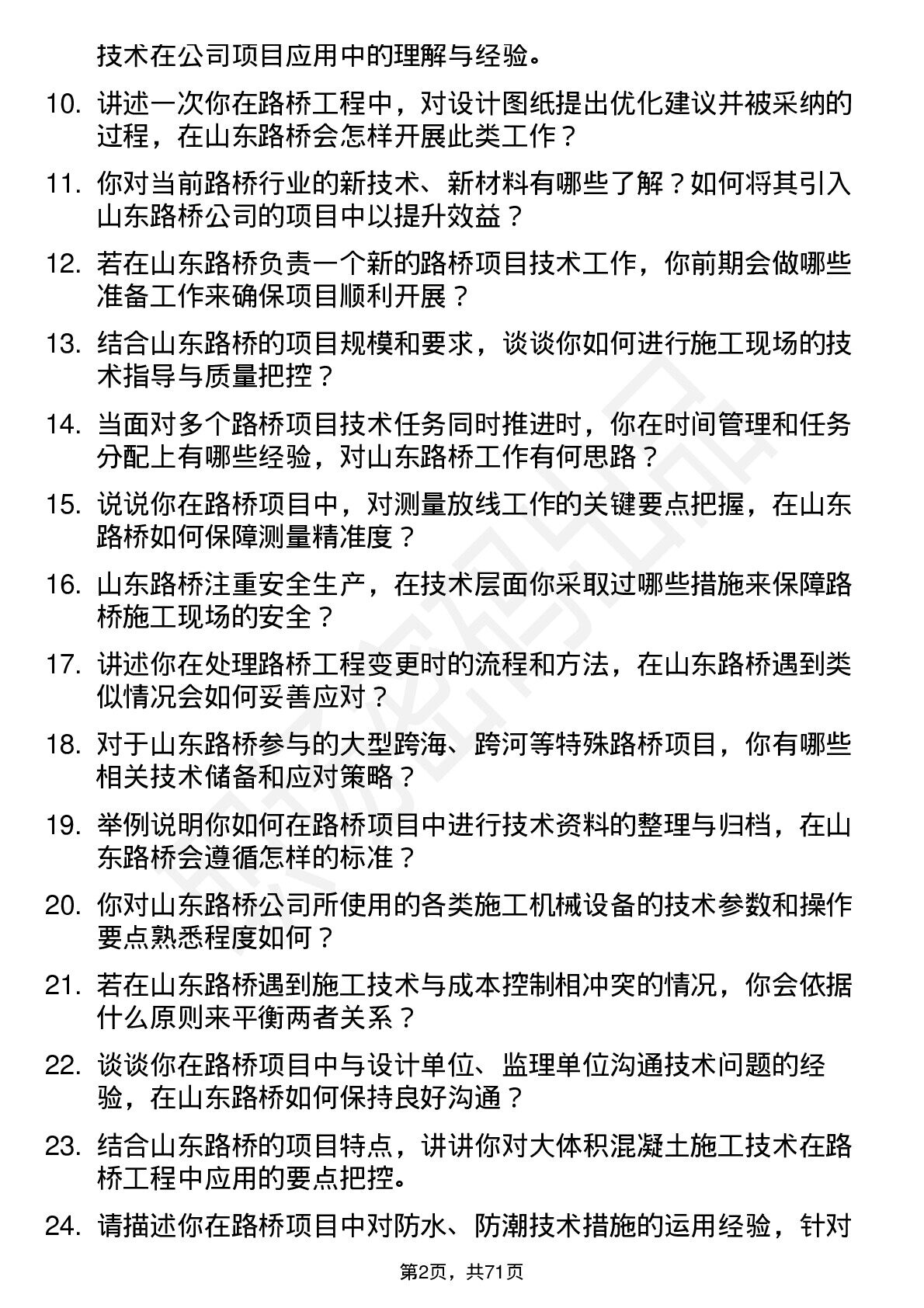 技术在公司项目应用中的理解与经验。

10. 讲述一次你在路桥工程中，对设计图纸提出优化建议并被采纳的过程，在山东路桥会怎样开展此类工作？

11. 你对当前路桥行业的新技术、新材料有哪些了解？如何将其引入山东路桥公司的项目中以提升效益？

12. 若在山东路桥负责一个新的路桥项目技术工作，你前期会做哪些准备工作来确保项目顺利开展？

13. 结合山东路桥的项目规模和要求，谈谈你如何进行施工现场的技术指导与质量把控？

14. 当面对多个路桥项目技术任务同时推进时，你在时间管理和任务分配上有哪些经验，对山东路桥工作有何思路？

15. 说说你在路桥项目中，对测量放线工作的关键要点把握，在山东路桥如何保障测量精准度？

16. 山东路桥注重安全生产，在技术层面你采取过哪些措施来保障路桥施工现场的安全？

17. 讲述你在处理路桥工程变更时的流程和方法，在山东路桥遇到类似情况会如何妥善应对？

18. 对于山东路桥参与的大型跨海、跨河等特殊路桥项目，你有哪些相关技术储备和应对策略？

19. 举例说明你如何在路桥项目中进行技术资料的整理与归档，在山东路桥会遵循怎样的标准？

20. 你对山东路桥公司所使用的各类施工机械设备的技术参数和操作要点熟悉程度如何？

21. 若在山东路桥遇到施工技术与成本控制相冲突的情况，你会依据什么原则来平衡两者关系？

22. 谈谈你在路桥项目中与设计单位、监理单位沟通技术问题的经验，在山东路桥如何保持良好沟通？

23. 结合山东路桥的项目特点，讲讲你对大体积混凝土施工技术在路桥工程中应用的要点把控。

24. 请描述你在路桥项目中对防水、防潮技术措施的运用经验，针对

第2页，共71页